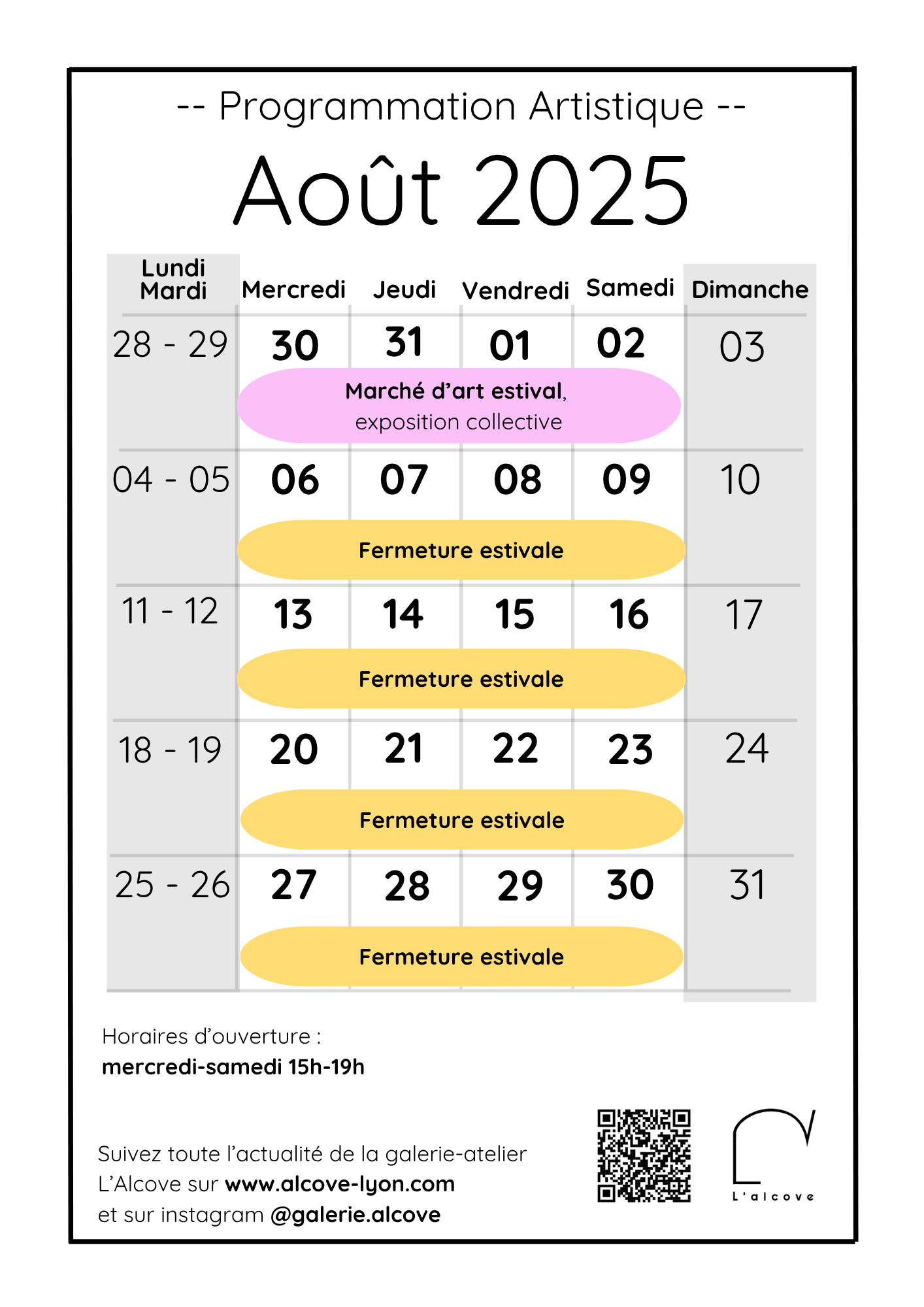 -- Programmation Artistique --

Août 2025

| Lundi Mardi | Mercredi | Jeudi | Vendredi | Samedi | Dimanche |
|---|---|---|---|---|---|
| 28 - 29 | 30 | 31 | 01 | 02 | 03 |
| | Marché d'art estival, exposition collective | | | | |
| 04 - 05 | 06 | 07 | 08 | 09 | 10 |
| | Fermeture estivale | | | | |
| 11 - 12 | 13 | 14 | 15 | 16 | 17 |
| | Fermeture estivale | | | | |
| 18 - 19 | 20 | 21 | 22 | 23 | 24 |
| | Fermeture estivale | | | | |
| 25 - 26 | 27 | 28 | 29 | 30 | 31 |
| | Fermeture estivale | | | | |

Horaires d'ouverture :
mercredi-samedi 15h-19h

Suivez toute l'actualité de la galerie-atelier L'Alcove sur www.alcove-lyon.com et sur instagram @galerie.alcove

L'alcove